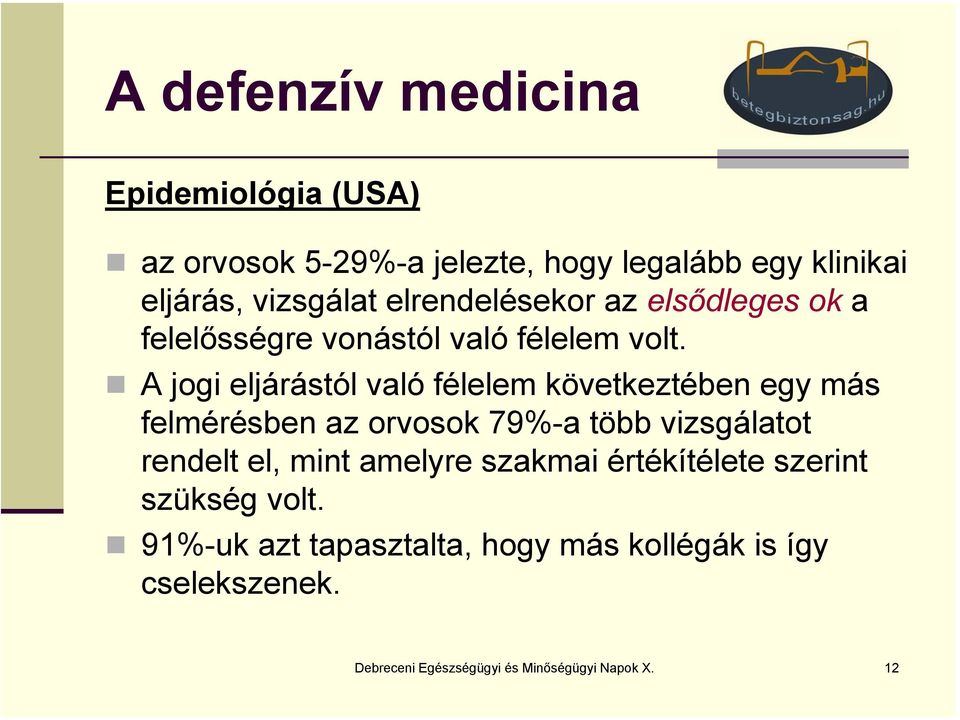 A defenzív medicina

betegbiztonsag.hu

Epidemiológia (USA)

az orvosok 5-29%-a jelezte, hogy legalább egy klinikai eljárás, vizsgálat elrendelésekor az elsődleges ok a felelősségre vonástól való félelem volt.

A jogi eljárástól való félelem következtében egy más felmérésben az orvosok 79%-a több vizsgálatot rendelt el, mint amelyre szakmai értékítélete szerint szükség volt.

91%-uk azt tapasztalta, hogy más kollégák is így cselekszenek.

Debreceni Egészségügyi és Minőségügyi Napok X.

12